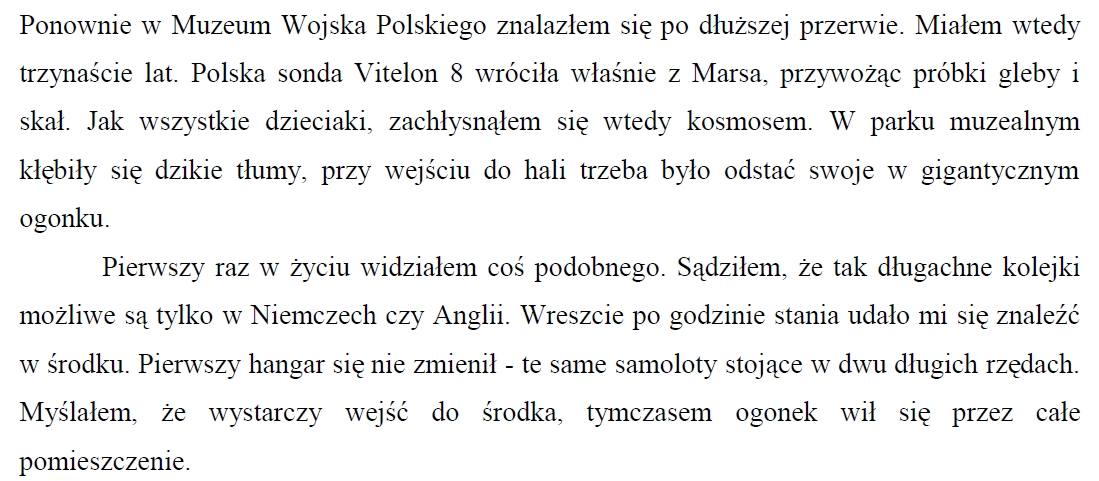 Ponownie w Muzeum Wojska Polskiego znalazłem się po dłuższej przerwie. Miałem wtedy trzynaście lat. Polska sonda Vitelon 8 wróciła właśnie z Marsa, przywożąc próbki gleby i skał. Jak wszystkie dzieciaki, zachłysnąłem się wtedy kosmosem. W parku muzealnym kłębiły się dzikie tłumy, przy wejściu do hali trzeba było odstać swoje w gigantycznym ogonku.

Pierwszy raz w życiu widziałem coś podobnego. Sądziłem, że tak długachne kolejki możliwe są tylko w Niemczech czy Anglii. Wreszcie po godzinie stania udało mi się znaleźć w środku. Pierwszy hangar się nie zmienił - te same samoloty stojące w dwu długich rzędach. Myślałem, że wystarczy wejść do środka, tymczasem ogonek wił się przez całe pomieszczenie.